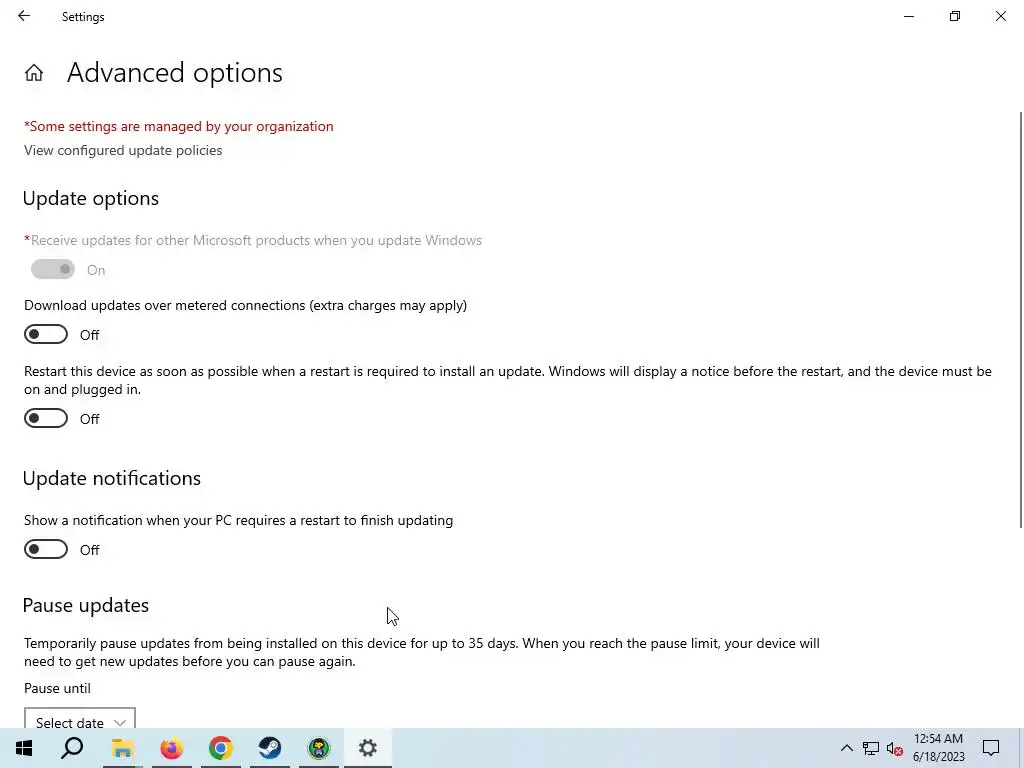 Settings

Advanced options

*Some settings are managed by your organization

View configured update policies

Update options

*Receive updates for other Microsoft products when you update Windows

On

Download updates over metered connections (extra charges may apply)

Off

Restart this device as soon as possible when a restart is required to install an update. Windows will display a notice before the restart, and the device must be on and plugged in.

Off

Update notifications

Show a notification when your PC requires a restart to finish updating

Off

Pause updates

Temporarily pause updates from being installed on this device for up to 35 days. When you reach the pause limit, your device will need to get new updates before you can pause again.

Pause until

Select date

12:54 AM
6/18/2023